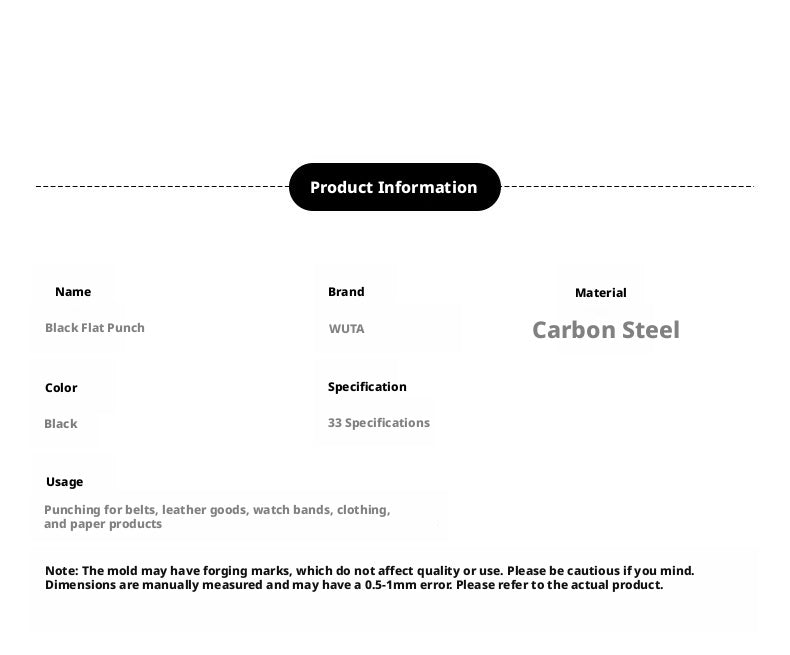 Product Information

Name

Black Flat Punch

Brand

WUTA

Material

Carbon Steel

Color

Black

Specification

33 Specifications

Usage

Punching for belts, leather goods, watch bands, clothing, and paper products

Note: The mold may have forging marks, which do not affect quality or use. Please be cautious if you mind. Dimensions are manually measured and may have a 0.5-1mm error. Please refer to the actual product.